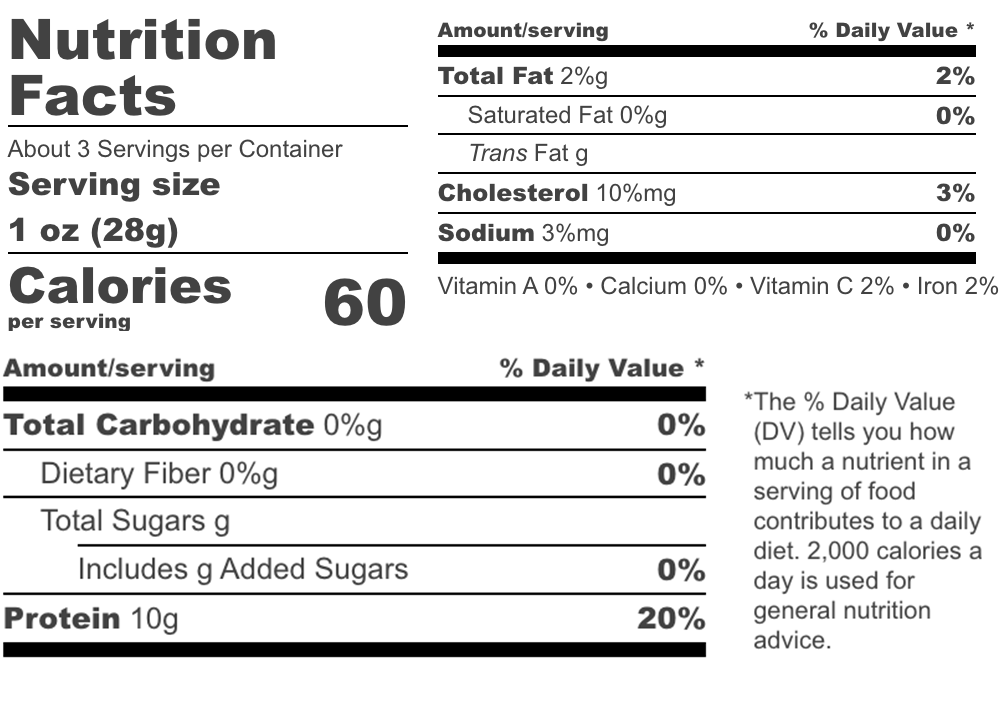 Nutrition Facts

About 3 Servings per Container

Serving size

1 oz (28g)

Calories

per serving

60

| Amount/serving | % Daily Value * |
|---|---|
| Total Fat 2%g | 2% |
| Saturated Fat 0%g | 0% |
| Trans Fat g | |
| Cholesterol 10%mg | 3% |
| Sodium 3%mg | 0% |

Vitamin A 0% • Calcium 0% • Vitamin C 2% • Iron 2%

| Amount/serving | % Daily Value * |
|---|---|
| Total Carbohydrate 0%g | 0% |
| Dietary Fiber 0%g | 0% |
| Total Sugars g | |
| Includes g Added Sugars | 0% |
| Protein 10g | 20% |

*The % Daily Value (DV) tells you how much a nutrient in a serving of food contributes to a daily diet. 2,000 calories a day is used for general nutrition advice.